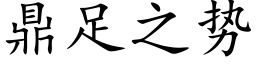 鼎足之势